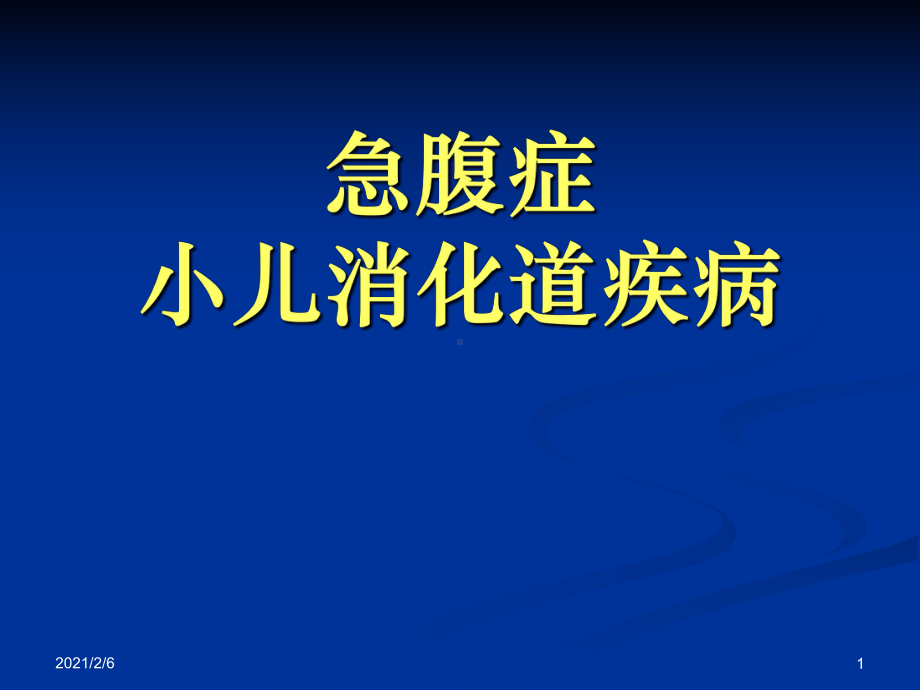 急腹症
小儿消化道疾病

2021/2/6

1